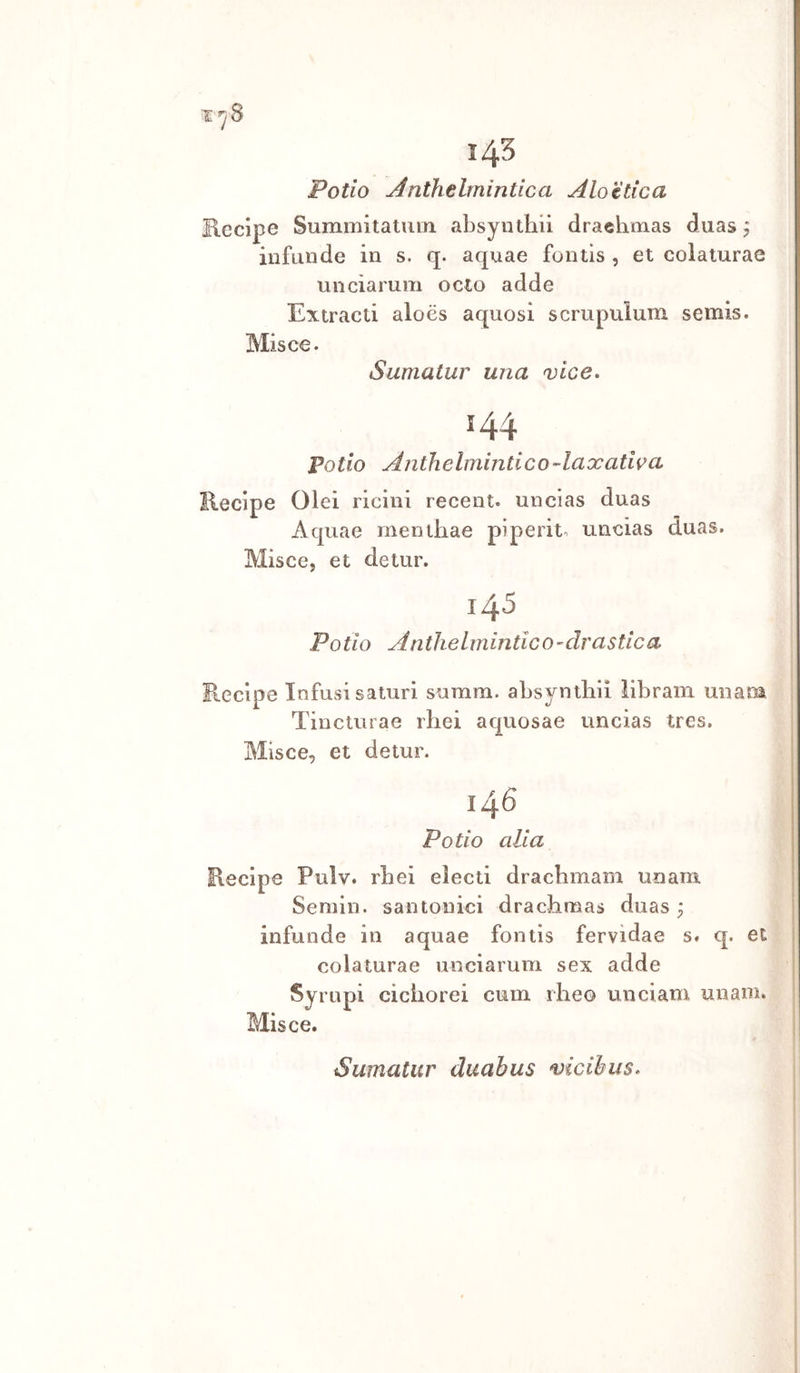 178

143

Potio Anthelmintica Aloëtica

Recipe Summitatum absynthii drachmas duas; infunde in s. q. aquae fontis, et colaturae unciarum octo adde
Extracti aloës aquosi scrupulum semis.
Misce.

Sumatur una vice.

144

Potio Anthelmintico-laxativa

Recipe Olei ricini recent. uncias duas
Aquae menthae piperit. uncias duas.
Misce, et detur.

145

Potio Anthelmintico-drastica

Recipe Infusi saturi summ. absynthii libram unam
Tincturae rhei aquosae uncias tres.
Misce, et detur.

146

Potio alia

Recipe Pulv. rhei electi drachmam unam
Semin. santonici drachmas duas;
infunde in aquae fontis fervidae s. q. et colaturae unciarum sex adde
Syrupi cichorei cum rheo unciam unam.
Misce.

Sumatur duabus vicibus.